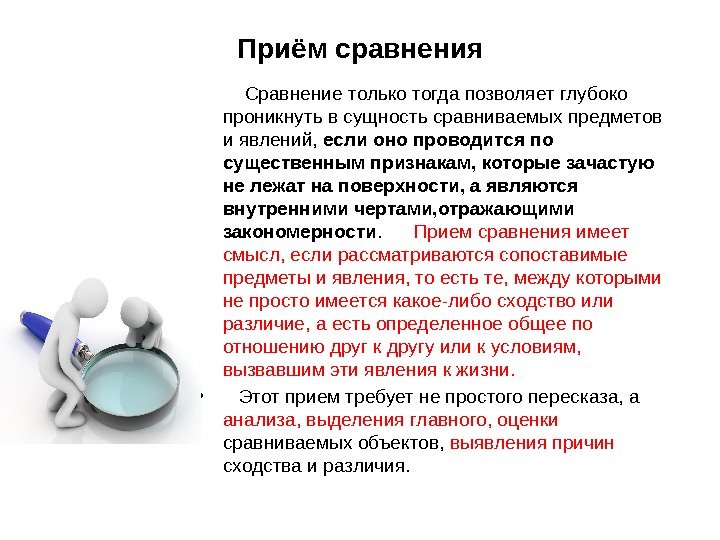 Приём сравнения

Сравнение только тогда позволяет глубоко проникнуть в сущность сравниваемых предметов и явлений, если оно проводится по существенным признакам, которые зачастую не лежат на поверхности, а являются внутренними чертами,отражающими закономерности. Прием сравнения имеет смысл, если рассматриваются сопоставимые предметы и явления, то есть те, между которыми не просто имеется какое-либо сходство или различие, а есть определенное общее по отношению друг к другу или к условиям, вызвавшим эти явления к жизни.

Этот прием требует не простого пересказа, а анализа, выделения главного, оценки сравниваемых объектов, выявления причин сходства и различия.